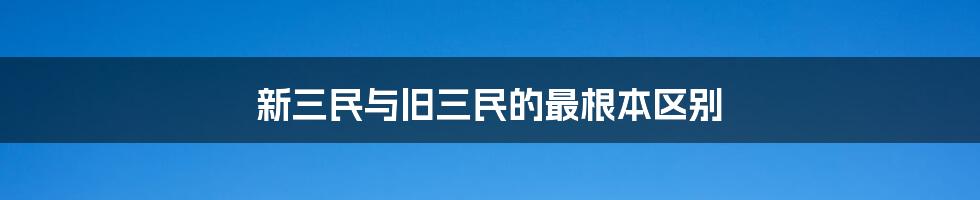 新三民与旧三民的最根本区别